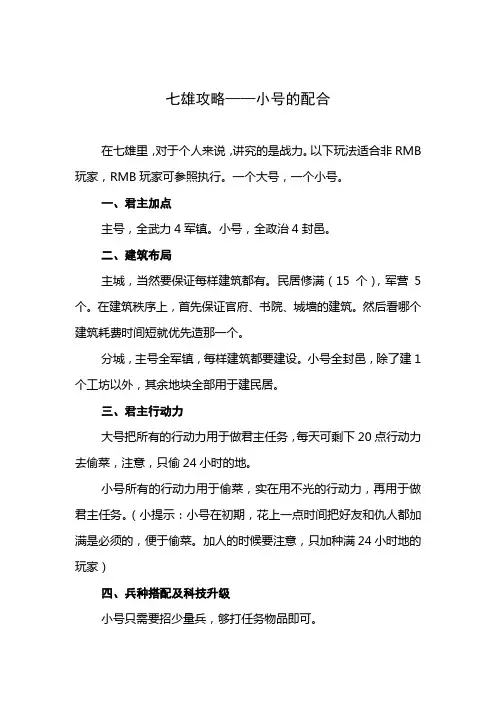 七雄攻略——小号的配合

在七雄里，对于个人来说，讲究的是战力。以下玩法适合非 RMB 玩家，RMB 玩家可参照执行。一个大号，一个小号。

一、君主加点

主号，全武力 4 军镇。小号，全政治 4 封邑。

二、建筑布局

主城，当然要保证每样建筑都有。民居修满（15 个），军营 5 个。在建筑秩序上，首先保证官府、书院、城墙的建筑。然后看哪个建筑耗费时间短就优先造那一个。

分城，主号全军镇，每样建筑都要建设。小号全封邑，除了建 1 个工坊以外，其余地块全部用于建民居。

三、君主行动力

大号把所有的行动力用于做君主任务，每天可剩下 20 点行动力去偷菜，注意，只偷 24 小时的地。

小号所有的行动力用于偷菜，实在用不光的行动力，再用于做君主任务。（小提示：小号在初期，花上一点时间把好友和仇人都加满是必须的，便于偷菜。加人的时候要注意，只加种满 24 小时地的玩家）

四、兵种搭配及科技升级

小号只需要招少量兵，够打任务物品即可。